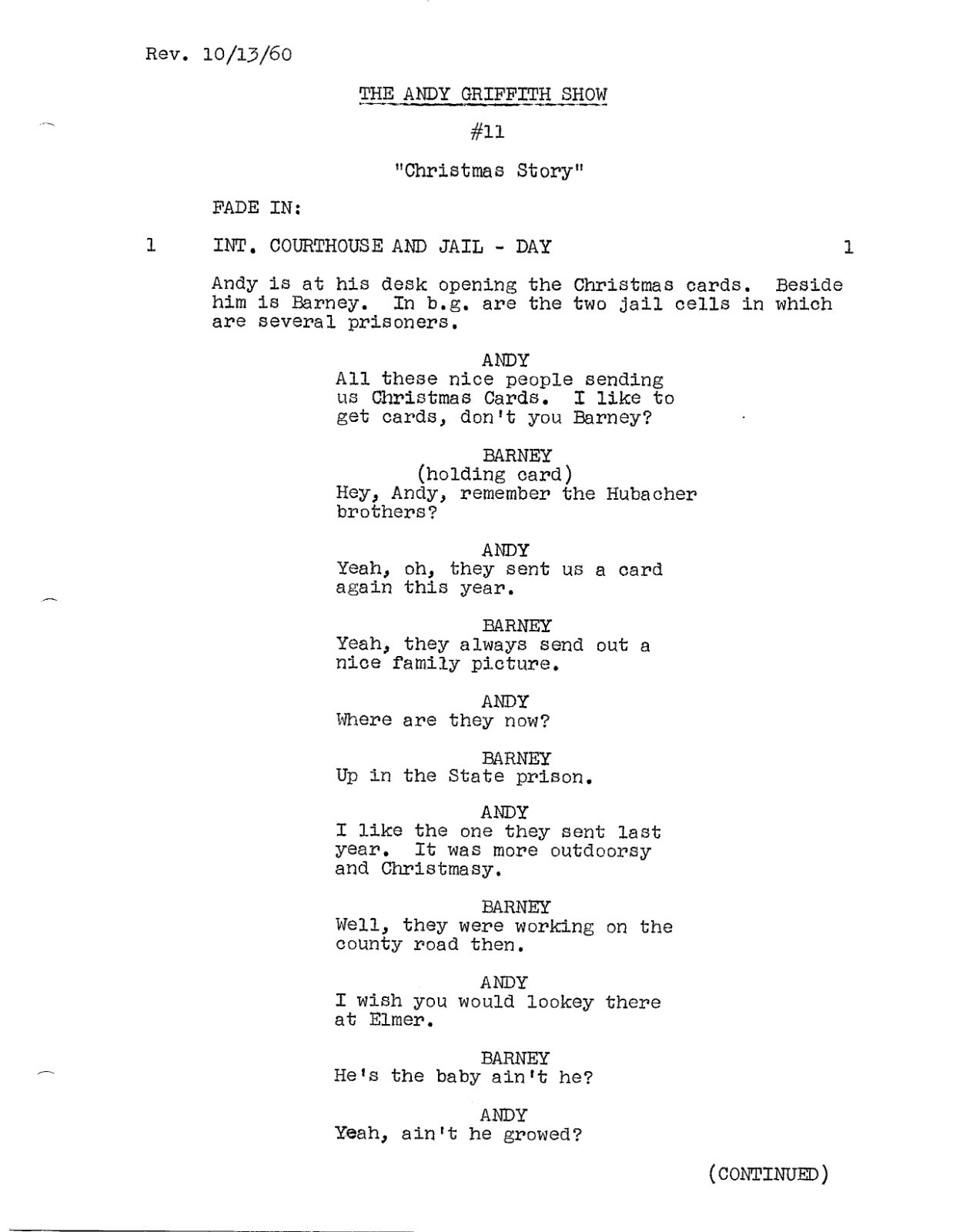 Rev. 10/13/60

THE ANDY GRIFFITH SHOW

#11

"Christmas Story"

FADE IN:

1 INT. COURTHOUSE AND JAIL - DAY 1

Andy is at his desk opening the Christmas cards. Beside him is Barney. In b.g. are the two jail cells in which are several prisoners.

ANDY
All these nice people sending us Christmas Cards. I like to get cards, don't you Barney?

BARNEY
(holding card)
Hey, Andy, remember the Hubacher brothers?

ANDY
Yeah, oh, they sent us a card again this year.

BARNEY
Yeah, they always send out a nice family picture.

ANDY
Where are they now?

BARNEY
Up in the State prison.

ANDY
I like the one they sent last year. It was more outdoorsy and Christmasy.

BARNEY
Well, they were working on the county road then.

ANDY
I wish you would lookey there at Elmer.

BARNEY
He's the baby ain't he?

ANDY
Yeah, ain't he growed?

(CONTINUED)